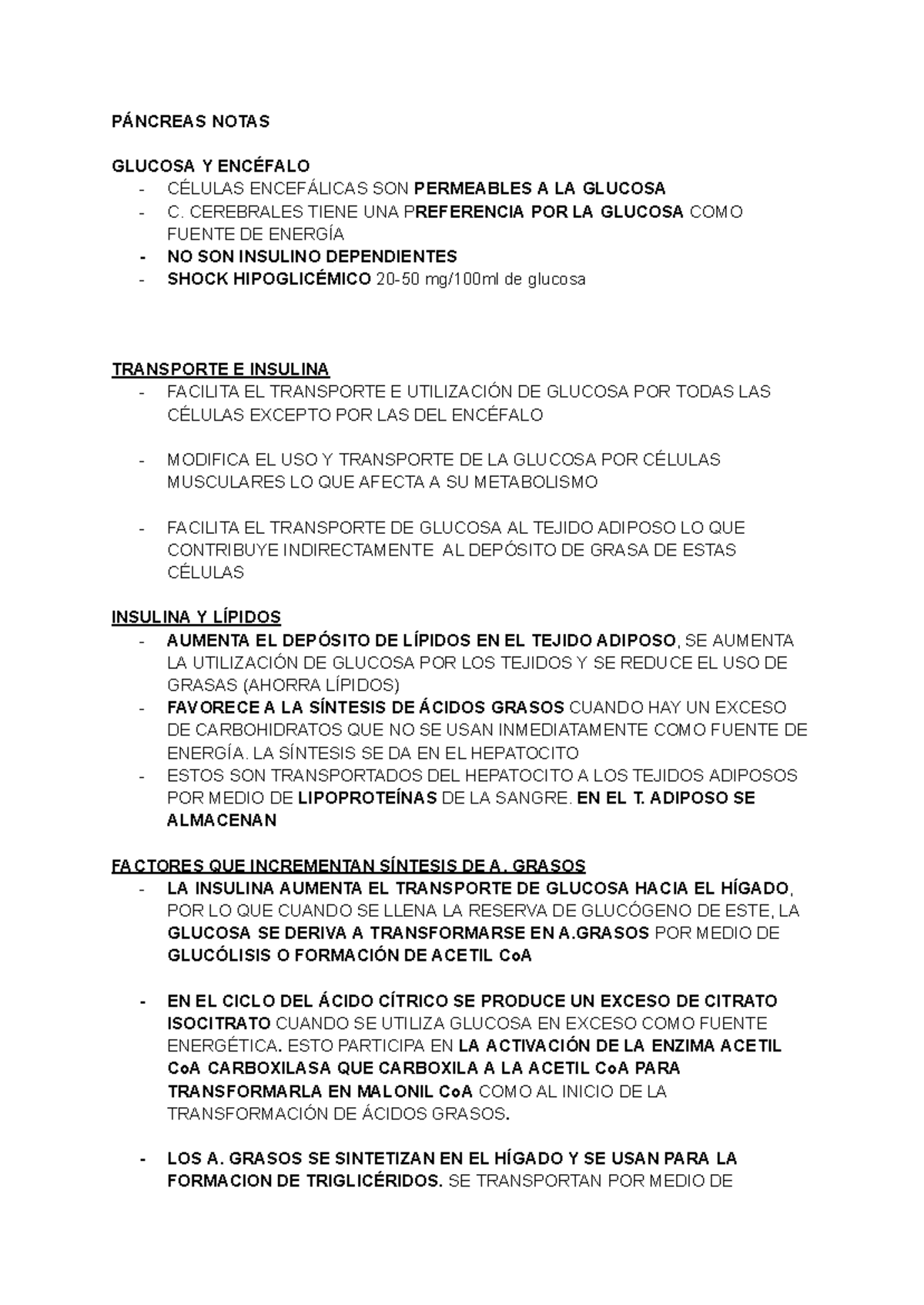 PÁNCREAS NOTAS

GLUCOSA Y ENCÉFALO
- CÉLULAS ENCEFÁLICAS SON PERMEABLES A LA GLUCOSA
- C. CEREBRALES TIENE UNA PREFERENCIA POR LA GLUCOSA COMO FUENTE DE ENERGÍA
- NO SON INSULINO DEPENDIENTES
- SHOCK HIPOGLICÉMICO 20-50 mg/100ml de glucosa

TRANSPORTE E INSULINA
- FACILITA EL TRANSPORTE E UTILIZACIÓN DE GLUCOSA POR TODAS LAS CÉLULAS EXCEPTO POR LAS DEL ENCÉFALO

- MODIFICA EL USO Y TRANSPORTE DE LA GLUCOSA POR CÉLULAS MUSCULARES LO QUE AFECTA A SU METABOLISMO

- FACILITA EL TRANSPORTE DE GLUCOSA AL TEJIDO ADIPOSO LO QUE CONTRIBUYE INDIRECTAMENTE AL DEPÓSITO DE GRASA DE ESTAS CÉLULAS

INSULINA Y LÍPIDOS
- AUMENTA EL DEPÓSITO DE LÍPIDOS EN EL TEJIDO ADIPOSO, SE AUMENTA LA UTILIZACIÓN DE GLUCOSA POR LOS TEJIDOS Y SE REDUCE EL USO DE GRASAS (AHORRA LÍPIDOS)
- FAVORECE A LA SÍNTESIS DE ÁCIDOS GRASOS CUANDO HAY UN EXCESO DE CARBOHIDRATOS QUE NO SE USAN INMEDIATAMENTE COMO FUENTE DE ENERGÍA. LA SÍNTESIS SE DA EN EL HEPATOCITO
- ESTOS SON TRANSPORTADOS DEL HEPATOCITO A LOS TEJIDOS ADIPOSOS POR MEDIO DE LIPOPROTEÍNAS DE LA SANGRE. EN EL T. ADIPOSO SE ALMACENAN

FACTORES QUE INCREMENTAN SÍNTESIS DE A. GRASOS
- LA INSULINA AUMENTA EL TRANSPORTE DE GLUCOSA HACIA EL HÍGADO, POR LO QUE CUANDO SE LLENA LA RESERVA DE GLUCÓGENO DE ESTE, LA GLUCOSA SE DERIVA A TRANSFORMARSE EN A.GRASOS POR MEDIO DE GLUCÓLISIS O FORMACIÓN DE ACETIL CoA

- EN EL CICLO DEL ÁCIDO CÍTRICO SE PRODUCE UN EXCESO DE CITRATO ISOCITRATO CUANDO SE UTILIZA GLUCOSA EN EXCESO COMO FUENTE ENERGÉTICA. ESTO PARTICIPA EN LA ACTIVACIÓN DE LA ENZIMA ACETIL CoA CARBOXILASA QUE CARBOXILA A LA ACETIL CoA PARA TRANSFORMARLA EN MALONIL CoA COMO AL INICIO DE LA TRANSFORMACIÓN DE ÁCIDOS GRASOS.

- LOS A. GRASOS SE SINTETIZAN EN EL HÍGADO Y SE USAN PARA LA FORMACION DE TRIGLICÉRIDOS. SE TRANSPORTAN POR MEDIO DE